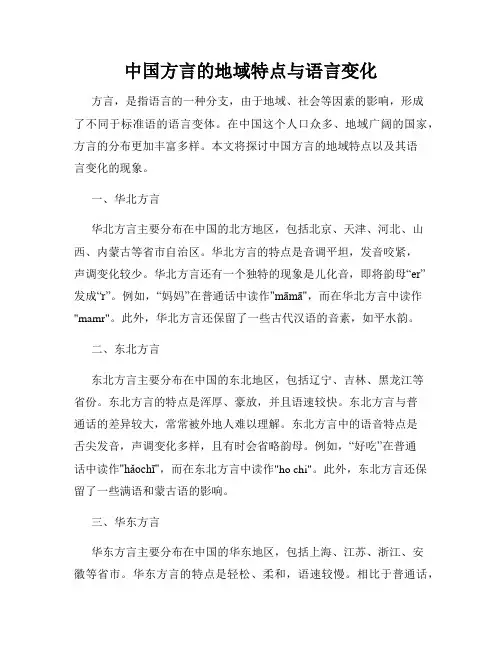 中国方言的地域特点与语言变化

方言，是指语言的一种分支，由于地域、社会等因素的影响，形成了不同于标准语的语言变体。在中国这个人口众多、地域广阔的国家，方言的分布更加丰富多样。本文将探讨中国方言的地域特点以及其语言变化的现象。

一、华北方言

华北方言主要分布在中国的北方地区，包括北京、天津、河北、山西、内蒙古等省市自治区。华北方言的特点是音调平坦，发音咬紧，声调变化较少。华北方言还有一个独特的现象是儿化音，即将韵母“er”发成“r”。例如，“妈妈”在普通话中读作"māmā"，而在华北方言中读作"mamr"。此外，华北方言还保留了一些古代汉语的音素，如平水韵。

二、东北方言

东北方言主要分布在中国的东北地区，包括辽宁、吉林、黑龙江等省份。东北方言的特点是浑厚、豪放，并且语速较快。东北方言与普通话的差异较大，常常被外地人难以理解。东北方言中的语音特点是舌尖发音，声调变化多样，且有时会省略韵母。例如，“好吃”在普通话中读作"hǎochī"，而在东北方言中读作"ho chi"。此外，东北方言还保留了一些满语和蒙古语的影响。

三、华东方言

华东方言主要分布在中国的华东地区，包括上海、江苏、浙江、安徽等省市。华东方言的特点是轻松、柔和，语速较慢。相比于普通话，